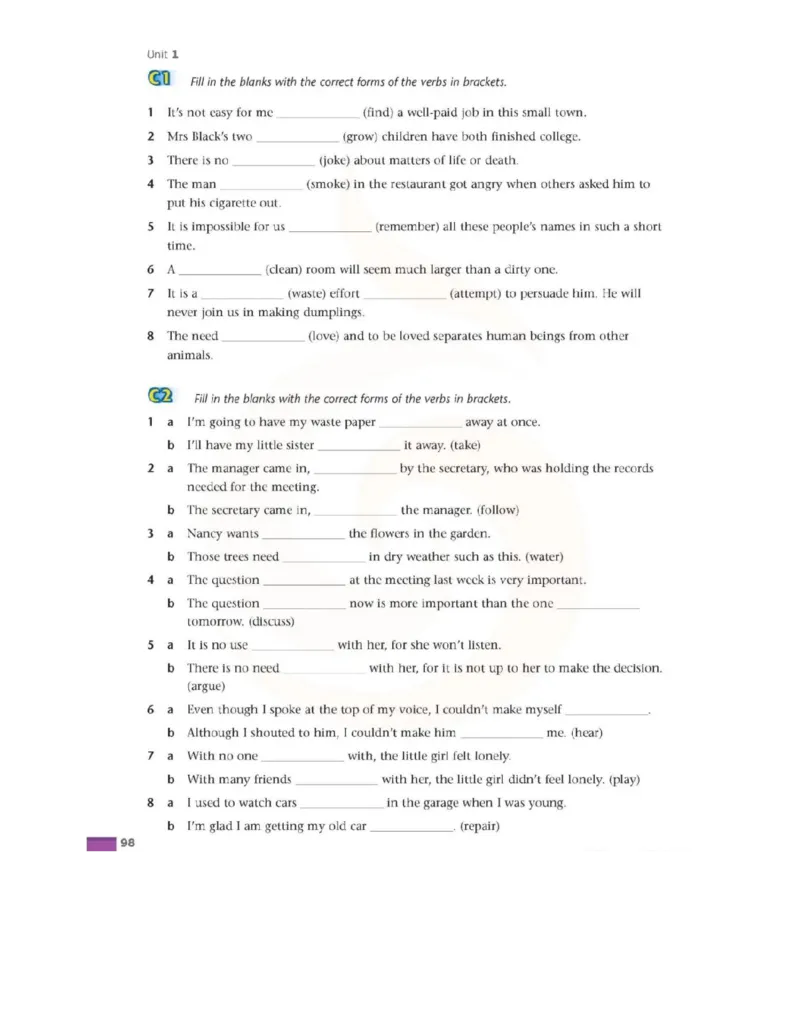 Unit 1

C1 Fill in the blanks with the correct forms of the verbs in brackets.

1 It's not easy for me ____________ (find) a well-paid job in this small town.

2 Mrs Black's two ____________ (grow) children have both finished college.

3 There is no ____________ (joke) about matters of life or death.

4 The man ____________ (smoke) in the restaurant got angry when others asked him to put his cigarette out.

5 It is impossible for us ____________ (remember) all these people's names in such a short time.

6 A ____________ (clean) room will seem much larger than a dirty one.

7 It is a ____________ (waste) effort ____________ (attempt) to persuade him. He will never join us in making dumplings.

8 The need ____________ (love) and to be loved separates human beings from other animals.

C2 Fill in the blanks with the correct forms of the verbs in brackets.

1 a I'm going to have my waste paper ____________ away at once.
b I'll have my little sister ____________ it away. (take)

2 a The manager came in, ____________ by the secretary, who was holding the records needed for the meeting.
b The secretary came in, ____________ the manager. (follow)

3 a Nancy wants ____________ the flowers in the garden.
b Those trees need ____________ in dry weather such as this. (water)

4 a The question ____________ at the meeting last week is very important.
b The question ____________ now is more important than the one ____________ tomorrow. (discuss)

5 a It is no use ____________ with her, for she won't listen.
b There is no need ____________ with her, for it is not up to her to make the decision. (argue)

6 a Even though I spoke at the top of my voice, I couldn't make myself ____________.
b Although I shouted to him, I couldn't make him ____________ me. (hear)

7 a With no one ____________ with, the little girl felt lonely.
b With many friends ____________ with her, the little girl didn't feel lonely. (play)

8 a I used to watch cars ____________ in the garage when I was young.
b I'm glad I am getting my old car ____________. (repair)

98